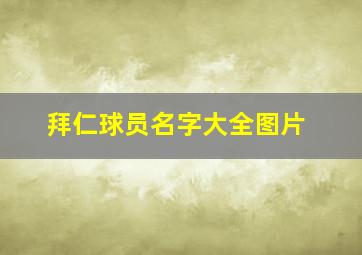 拜仁球员名字大全图片